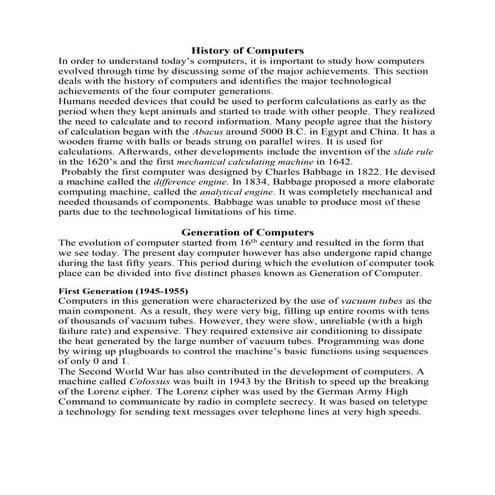 History of Computers

In order to understand today's computers, it is important to study how computers evolved through time by discussing some of the major achievements. This section deals with the history of computers and identifies the major technological achievements of the four computer generations.

Humans needed devices that could be used to perform calculations as early as the period when they kept animals and started to trade with other people. They realized the need to calculate and to record information. Many people agree that the history of calculation began with the Abacus around 5000 B.C. in Egypt and China. It has a wooden frame with balls or beads strung on parallel wires. It is used for calculations. Afterwards, other developments include the invention of the slide rule in the 1620's and the first mechanical calculating machine in 1642.

Probably the first computer was designed by Charles Babbage in 1822. He devised a machine called the difference engine. In 1834, Babbage proposed a more elaborate computing machine, called the analytical engine. It was completely mechanical and needed thousands of components. Babbage was unable to produce most of these parts due to the technological limitations of his time.

Generation of Computers

The evolution of computer started from $16^{th}$ century and resulted in the form that we see today. The present day computer however has also undergone rapid change during the last fifty years. This period during which the evolution of computer took place can be divided into five distinct phases known as Generation of Computer.

First Generation (1945-1955)

Computers in this generation were characterized by the use of vacuum tubes as the main component. As a result, they were very big, filling up entire rooms with tens of thousands of vacuum tubes. However, they were slow, unreliable (with a high failure rate) and expensive. They required extensive air conditioning to dissipate the heat generated by the large number of vacuum tubes. Programming was done by wiring up plugboards to control the machine's basic functions using sequences of only 0 and 1.

The Second World War has also contributed in the development of computers. A machine called Colossus was built in 1943 by the British to speed up the breaking of the Lorenz cipher. The Lorenz cipher was used by the German Army High Command to communicate by radio in complete secrecy. It was based on teletype a technology for sending text messages over telephone lines at very high speeds.